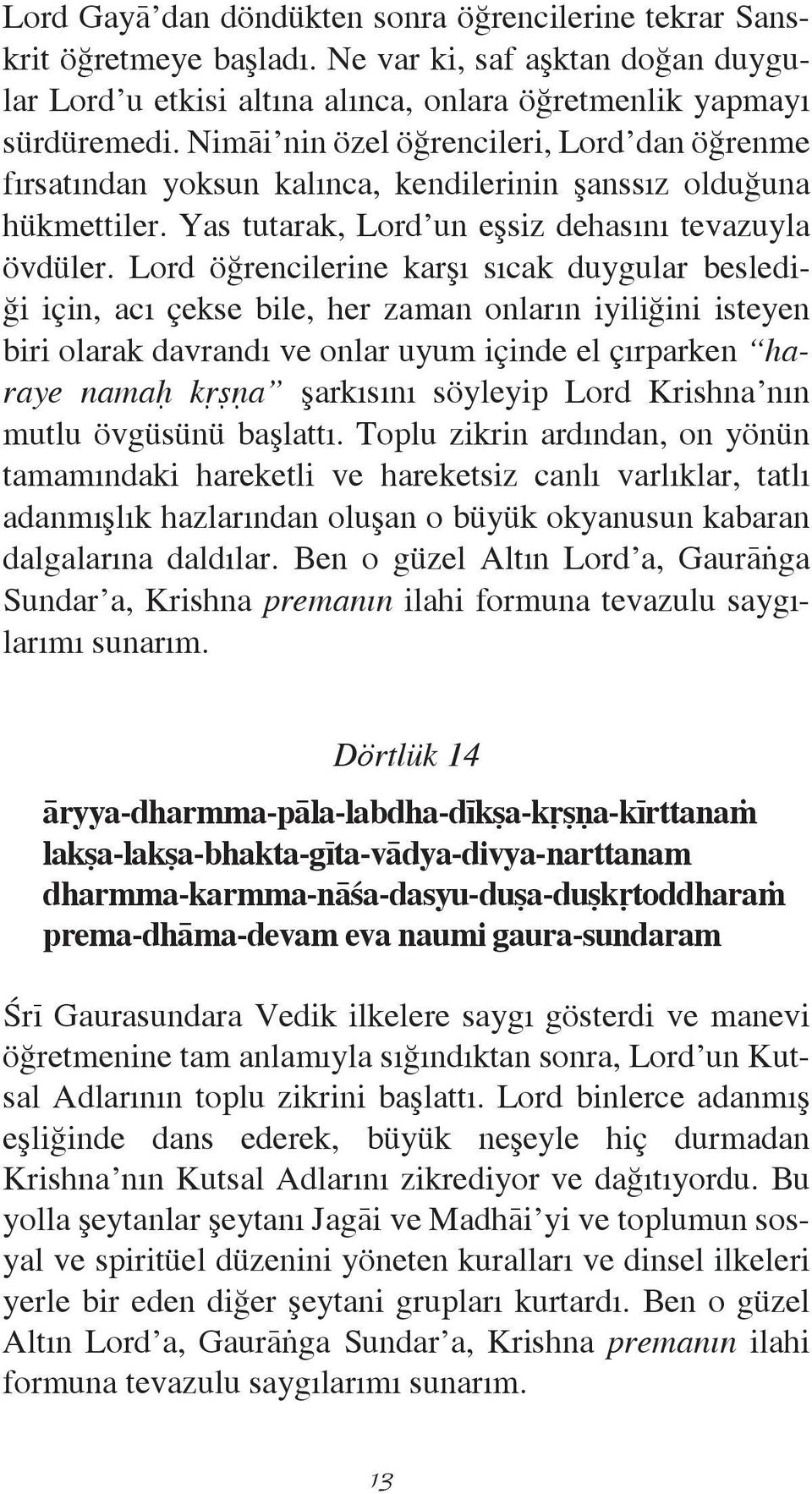 Lord Gayā'dan döndükten sonra öğrencilerine tekrar Sanskrit öğretmeye başladı. Ne var ki, saf aşktan doğan duygular Lord'u etkisi altına alınca, onlara öğretmenlik yapmayı sürdüremedi. Nimāi'nin özel öğrencileri, Lord'dan öğrenme fırsatından yoksun kalınca, kendilerinin şanssız olduğuna hükmettiler. Yas tutarak, Lord'un eşsiz dehasını tevazuyla övdüler. Lord öğrencilerine karşı sıcak duygular beslediği için, acı çekse bile, her zaman onların iyiliğini isteyen biri olarak davrandı ve onlar uyum içinde el çırparken "haraye namaḥ kṛṣṇa" şarkısını söyleyip Lord Krishna'nın mutlu övgüsünü başlattı. Toplu zikrin ardından, on yönün tamamındaki hareketli ve hareketsiz canlı varlıklar, tatlı adanmışlık hazlarından oluşan o büyük okyanusun kabaran dalgalarına daldılar. Ben o güzel Altın Lord'a, Gaurāṅga Sundar'a, Krishna premanın ilahi formuna tevazulu saygılarımı sunarım.

Dörtlük 14

āryya-dharmma-pāla-labdha-dīkṣa-kṛṣṇa-kīrttanaṁ
lakṣa-lakṣa-bhakta-gīta-vādya-divya-narttanam
dharmma-karmma-nāśa-dasyu-duṣa-duṣkṛtoddharaṁ
prema-dhāma-devam eva naumi gaura-sundaram

Śrī Gaurasundara Vedik ilkelere saygı gösterdi ve manevi öğretmenine tam anlamıyla sığındıktan sonra, Lord'un Kutsal Adlarının toplu zikrini başlattı. Lord binlerce adanmış eşliğinde dans ederek, büyük neşeyle hiç durmadan Krishna'nın Kutsal Adlarını zikrediyor ve dağıtıyordu. Bu yolla şeytanlar şeytanı Jagāi ve Madhāi'yi ve toplumun sosyal ve spiritüel düzenini yöneten kuralları ve dinsel ilkeleri yerle bir eden diğer şeytani grupları kurtardı. Ben o güzel Altın Lord'a, Gaurāṅga Sundar'a, Krishna premanın ilahi formuna tevazulu saygılarımı sunarım.

13